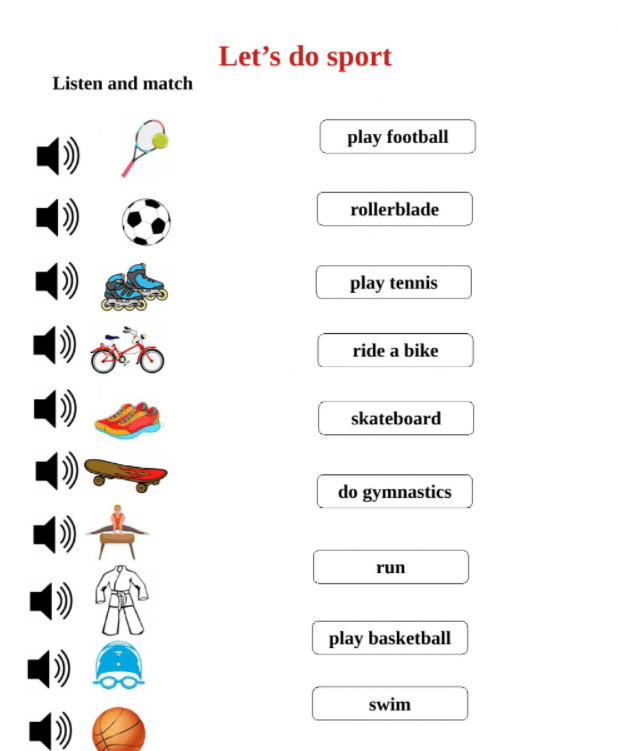 Let's do sport

Listen and match

play football

rollerblade

play tennis

ride a bike

skateboard

do gymnastics

run

play basketball

swim